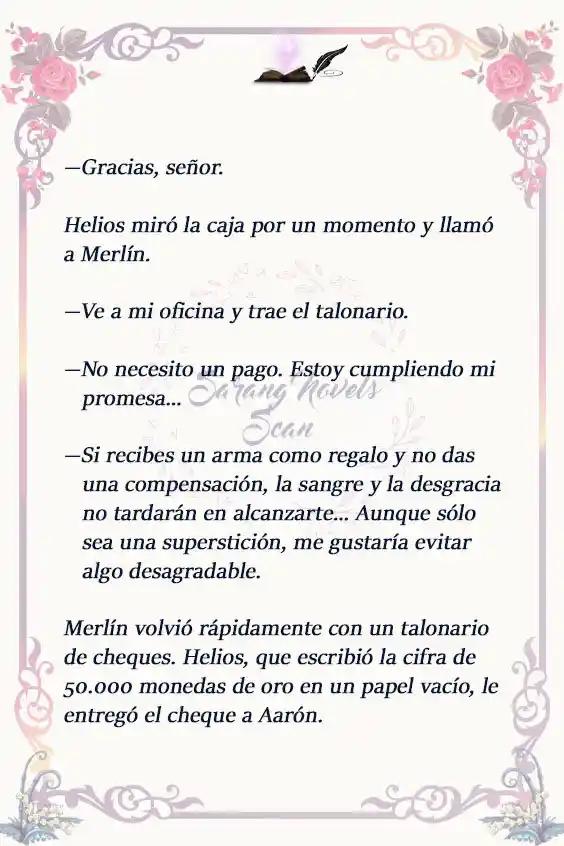 —Gracias, señor.

Helios miró la caja por un momento y llamó a Merlín.

—Ve a mi oficina y trae el talonario.

—No necesito un pago. Estoy cumpliendo mi promesa...

Sarang Novels Scan

—Si recibes un arma como regalo y no das una compensación, la sangre y la desgracia no tardarán en alcanzarte... Aunque sólo sea una superstición, me gustaría evitar algo desagradable.

Merlín volvió rápidamente con un talonario de cheques. Helios, que escribió la cifra de 50.000 monedas de oro en un papel vacío, le entregó el cheque a Aarón.